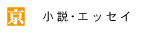 京 小説・エッセイ